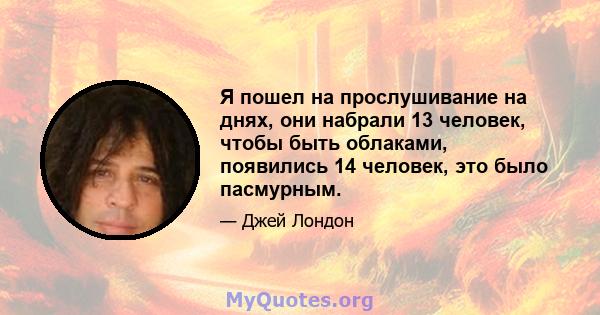 Я пошел на прослушивание на днях, они набрали 13 человек, чтобы быть облаками, появились 14 человек, это было пасмурным.

— Джей Лондон

MyQuotes.org